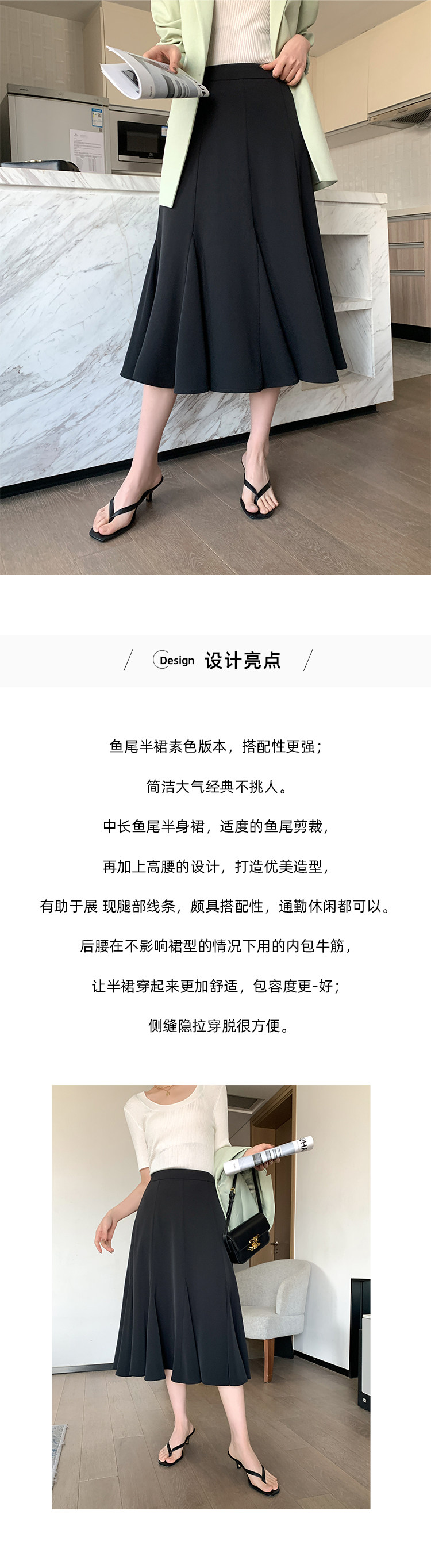 Design 设计亮点

鱼尾半裙素色版本，搭配性更强；

简洁大气经典不挑人。

中长鱼尾半身裙，适度的鱼尾剪裁，

再加上高腰的设计，打造优美造型，

有助于展 现腿部线条，颇具搭配性，通勤休闲都可以。

后腰在不影响裙型的情况下用的内包牛筋，

让半裙穿起来更加舒适，包容度更-好；

侧缝隐拉穿脱很方便。